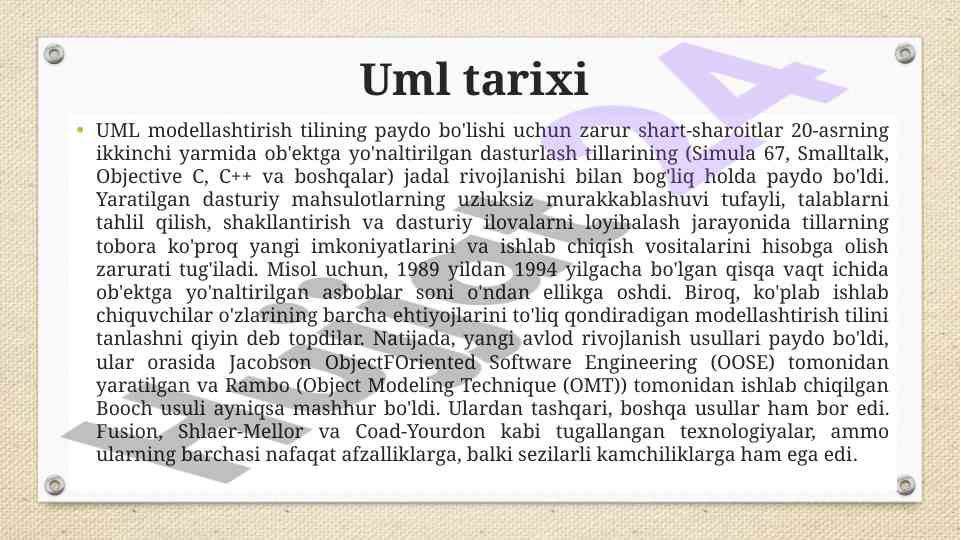 Uml tarixi

• UML modellashtirish tilining paydo bo'lishi uchun zarur shart-sharoitlar 20-asrning ikkinchi yarmida ob'ektga yo'naltirilgan dasturlash tillarining (Simula 67, Smalltalk, Objective C, C++ va boshqalar) jadal rivojlanishi bilan bog'liq holda paydo bo'ldi. Yaratilgan dasturiy mahsulotlarning uzluksiz murakkablashuvi tufayli, talablarni tahlil qilish, shakllantirish va dasturiy ilovalarni loyihalash jarayonida tillarning tobora ko'proq yangi imkoniyatlarini va ishlab chiqish vositalarini hisobga olish zarurati tug'iladi. Misol uchun, 1989 yildan 1994 yilgacha bo'lgan qisqa vaqt ichida ob'ektga yo'naltirilgan asboblar soni o'ndan ellikga oshdi. Biroq, ko'plab ishlab chiquvchilar o'zlarining barcha ehtiyojlarini to'liq qondiradigan modellashtirish tilini tanlashni qiyin deb topdilar. Natijada, yangi avlod rivojlanish usullari paydo bo'ldi, ular orasida Jacobson ObjectFOriented Software Engineering (OOSE) tomonidan yaratilgan va Rambo (Object Modeling Technique (OMT)) tomonidan ishlab chiqilgan Booch usuli ayniqsa mashhur bo'ldi. Ulardan tashqari, boshqa usullar ham bor edi. Fusion, Shlaer-Mellor va Coad-Yourdon kabi tugallangan texnologiyalar, ammo ularning barchasi nafaqat afzalliklarga, balki sezilarli kamchiliklarga ham ega edi.